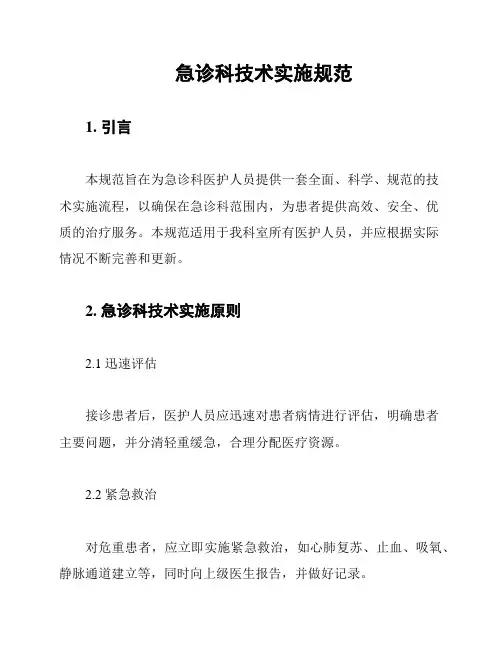 急诊科技术实施规范

1. 引言

本规范旨在为急诊科医护人员提供一套全面、科学、规范的技术实施流程，以确保在急诊科范围内，为患者提供高效、安全、优质的治疗服务。本规范适用于我科室所有医护人员，并应根据实际情况不断完善和更新。

2. 急诊科技术实施原则

2.1 迅速评估

接诊患者后，医护人员应迅速对患者病情进行评估，明确患者主要问题，并分清轻重缓急，合理分配医疗资源。

2.2 紧急救治

对危重患者，应立即实施紧急救治，如心肺复苏、止血、吸氧、静脉通道建立等，同时向上级医生报告，并做好记录。